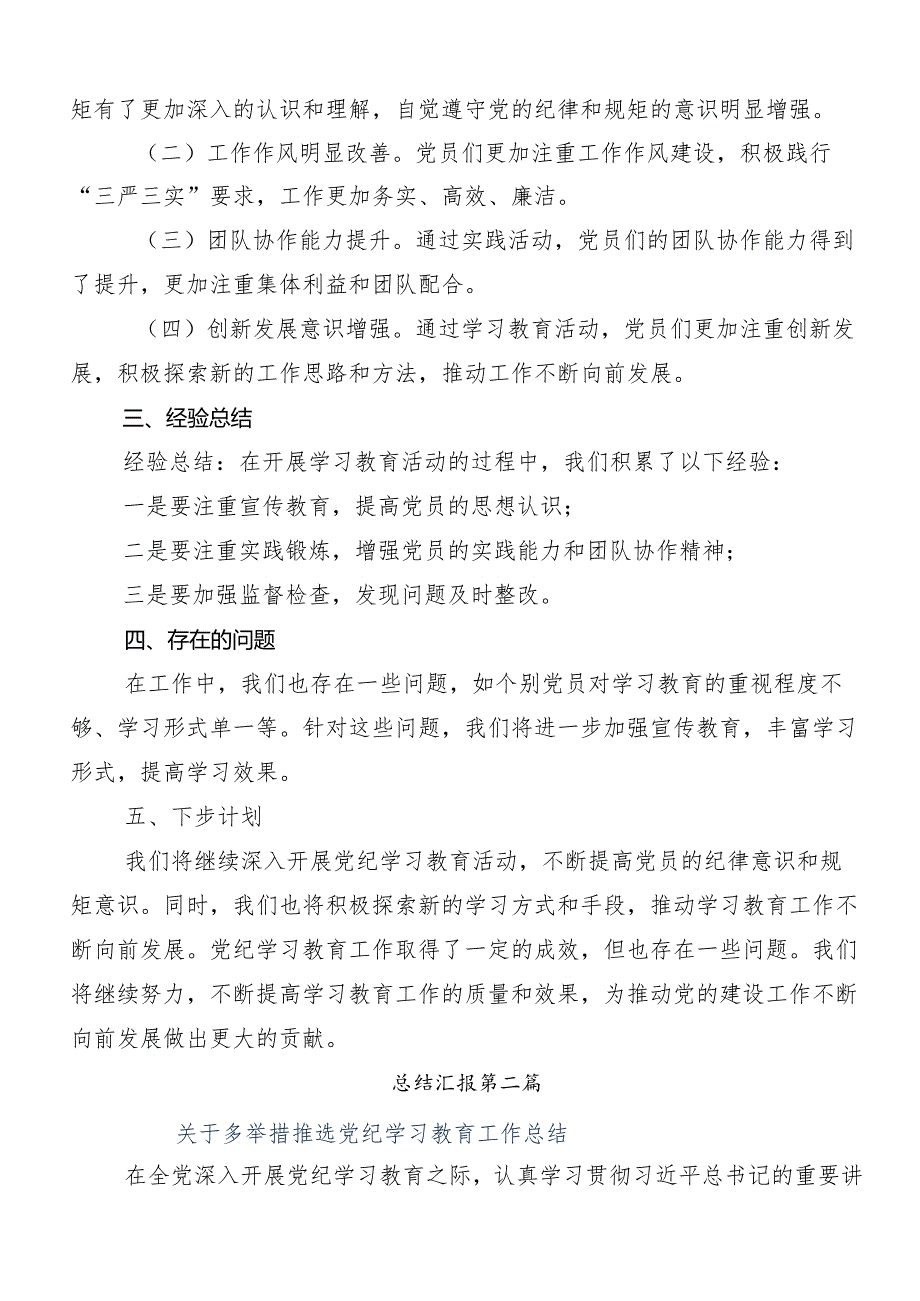 矩有了更加深入的认识和理解，自觉遵守党的纪律和规矩的意识明显增强。

（二）工作作风明显改善。党员们更加注重工作作风建设，积极践行“三严三实”要求，工作更加务实、高效、廉洁。

（三）团队协作能力提升。通过实践活动，党员们的团队协作能力得到了提升，更加注重集体利益和团队配合。

（四）创新发展意识增强。通过学习教育活动，党员们更加注重创新发展，积极探索新的工作思路和方法，推动工作不断向前发展。

三、经验总结

经验总结：在开展学习教育活动的过程中，我们积累了以下经验：

一是要注重宣传教育，提高党员的思想认识；

二是要注重实践锻炼，增强党员的实践能力和团队协作精神；

三是要加强监督检查，发现问题及时整改。

四、存在的问题

在工作中，我们也存在一些问题，如个别党员对学习教育的重视程度不够、学习形式单一等。针对这些问题，我们将进一步加强宣传教育，丰富学习形式，提高学习效果。

五、下步计划

我们将继续深入开展党纪学习教育活动，不断提高党员的纪律意识和规矩意识。同时，我们也将积极探索新的学习方式和手段，推动学习教育工作不断向前发展。党纪学习教育工作取得了一定的成效，但也存在一些问题。我们将继续努力，不断提高学习教育工作的质量和效果，为推动党的建设工作不断向前发展做出更大的贡献。

总结汇报第二篇

关于多举措推选党纪学习教育工作总结

在全党深入开展党纪学习教育之际，认真学习贯彻习近平总书记的重要讲